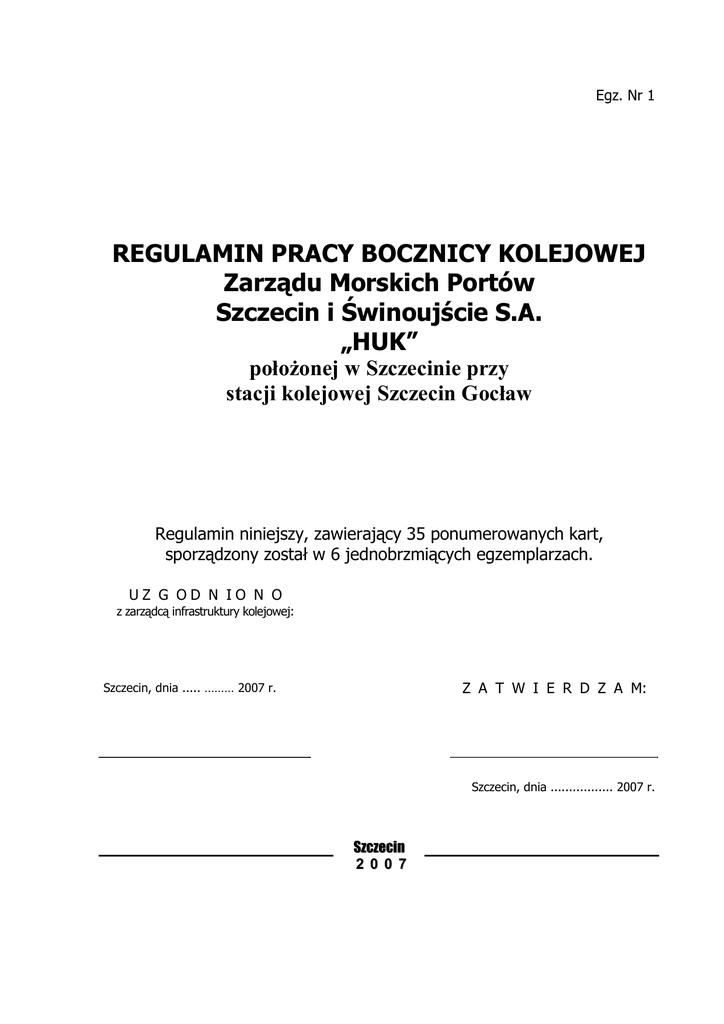 Egz. Nr 1

REGULAMIN PRACY BOCZNICY KOLEJOWEJ
Zarządu Morskich Portów
Szczecin i Świnoujście S.A.
„HUK”
położonej w Szczecinie przy
stacji kolejowej Szczecin Gocław

Regulamin niniejszy, zawierający 35 ponumerowanych kart, sporządzony został w 6 jednobrzmiących egzemplarzach.

U Z G O D N I O N O
z zarządcą infrastruktury kolejowej:

Szczecin, dnia ..... ……… 2007 r.

Z A T W I E R D Z A M:

Szczecin, dnia ................. 2007 r.

Szczecin
2 0 0 7